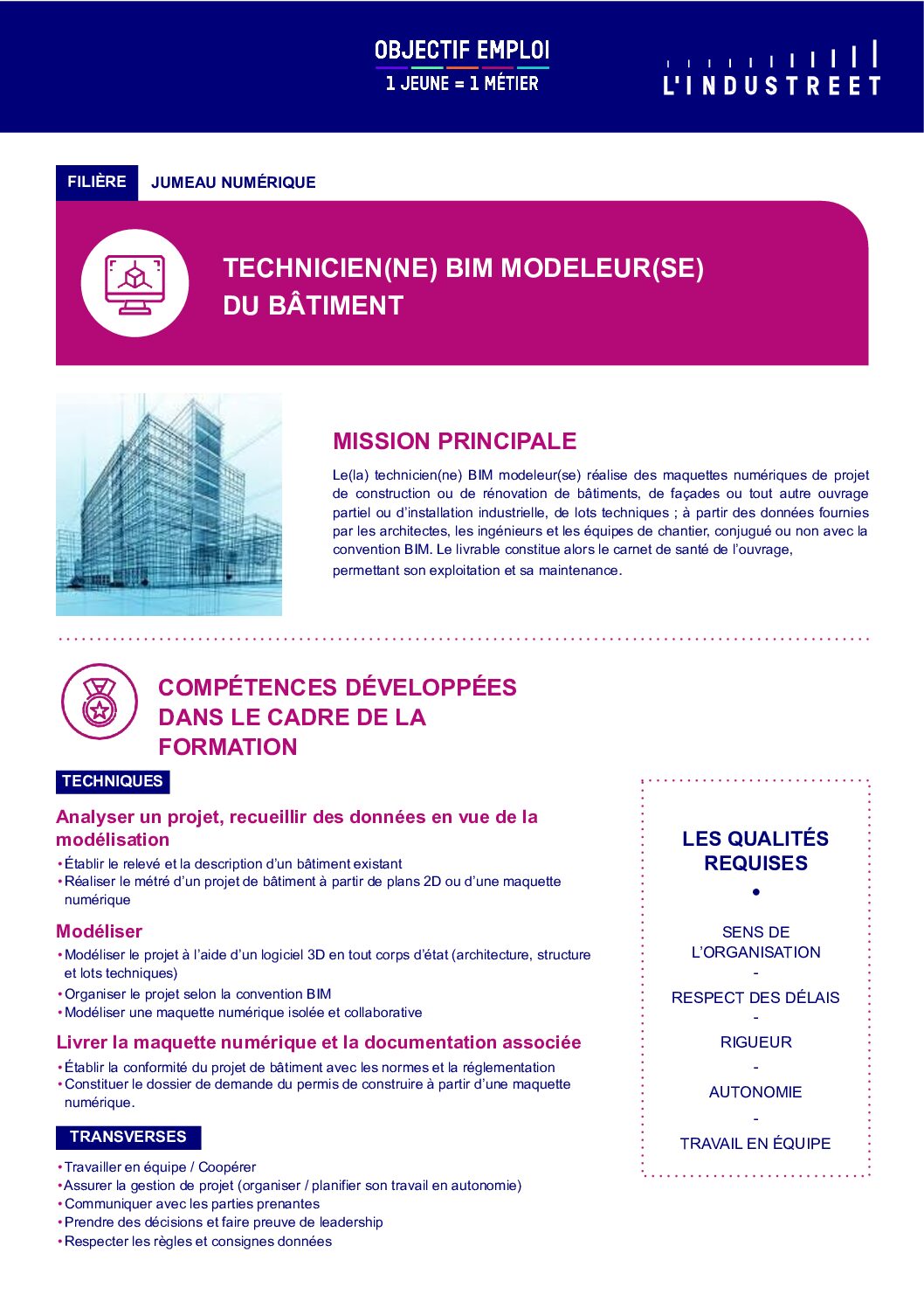 OBJECTIF EMPLOI
1 JEUNE = 1 MÉTIER

L'INDUSTREET

FILIÈRE JUMEAU NUMÉRIQUE

TECHNICIEN(NE) BIM MODELEUR(SE) DU BÂTIMENT

MISSION PRINCIPALE

Le(la) technicien(ne) BIM modeleur(se) réalise des maquettes numériques de projet de construction ou de rénovation de bâtiments, de façades ou tout autre ouvrage partiel ou d'installation industrielle, de lots techniques ; à partir des données fournies par les architectes, les ingénieurs et les équipes de chantier, conjugué ou non avec la convention BIM. Le livrable constitue alors le carnet de santé de l'ouvrage, permettant son exploitation et sa maintenance.

COMPÉTENCES DÉVELOPPÉES DANS LE CADRE DE LA FORMATION

TECHNIQUES

Analyser un projet, recueillir des données en vue de la modélisation
• Établir le relevé et la description d'un bâtiment existant
• Réaliser le métré d'un projet de bâtiment à partir de plans 2D ou d'une maquette numérique

Modéliser
• Modéliser le projet à l'aide d'un logiciel 3D en tout corps d'état (architecture, structure et lots techniques)
• Organiser le projet selon la convention BIM
• Modéliser une maquette numérique isolée et collaborative

Livrer la maquette numérique et la documentation associée
• Établir la conformité du projet de bâtiment avec les normes et la réglementation
• Constituer le dossier de demande du permis de construire à partir d'une maquette numérique.

TRANSVERSES

• Travailler en équipe / Coopérer
• Assurer la gestion de projet (organiser / planifier son travail en autonomie)
• Communiquer avec les parties prenantes
• Prendre des décisions et faire preuve de leadership
• Respecter les règles et consignes données

LES QUALITÉS REQUISES
•
SENS DE L'ORGANISATION
-
RESPECT DES DÉLAIS
-
RIGUEUR
-
AUTONOMIE
-
TRAVAIL EN ÉQUIPE